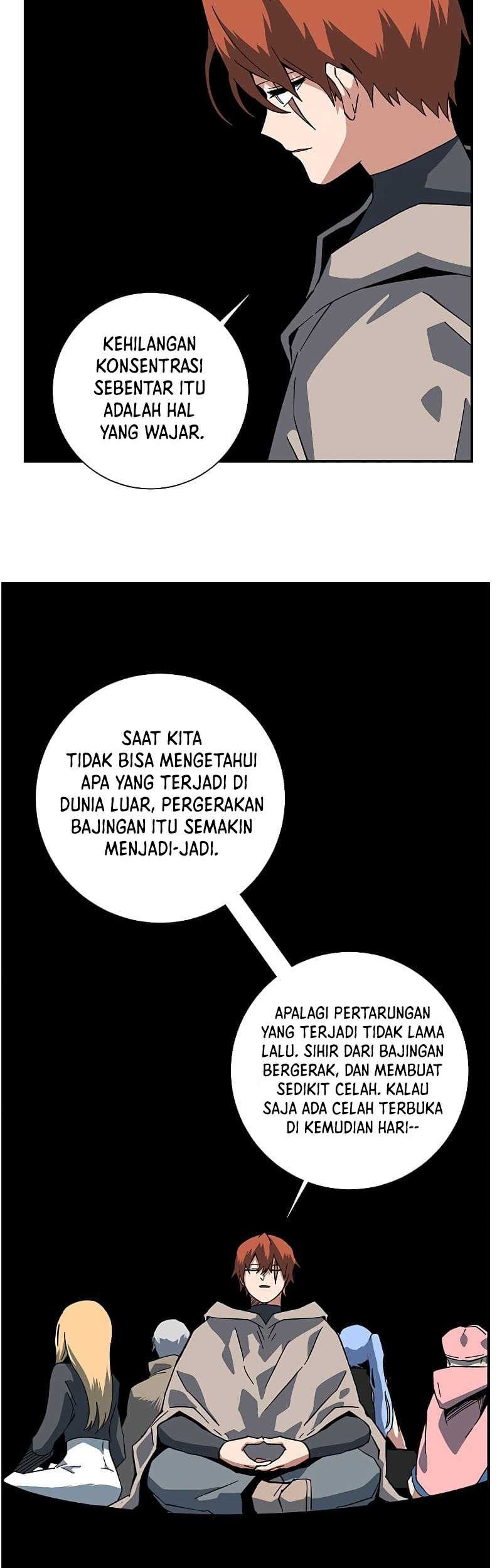 KEHILANGAN KONSENTRASI SEBENTAR ITU ADALAH HAL YANG WAJAR.

SAAT KITA TIDAK BISA MENGETAHUI APA YANG TERJADI DI DUNIA LUAR, PERGERAKAN BAJINGAN ITU SEMAKIN MENJADI-JADI.

APALAGI PERTARUNGAN YANG TERJADI TIDAK LAMA LALU. SIHIR DARI BAJINGAN BERGERAK, DAN MEMBUAT SEDIKIT CELAH. KALAU SAJA ADA CELAH TERBUKA DI KEMUDIAN HARI--